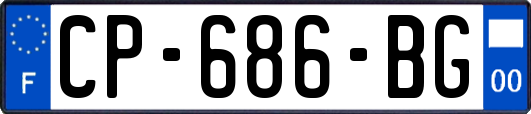 F
CP-686-BG
00